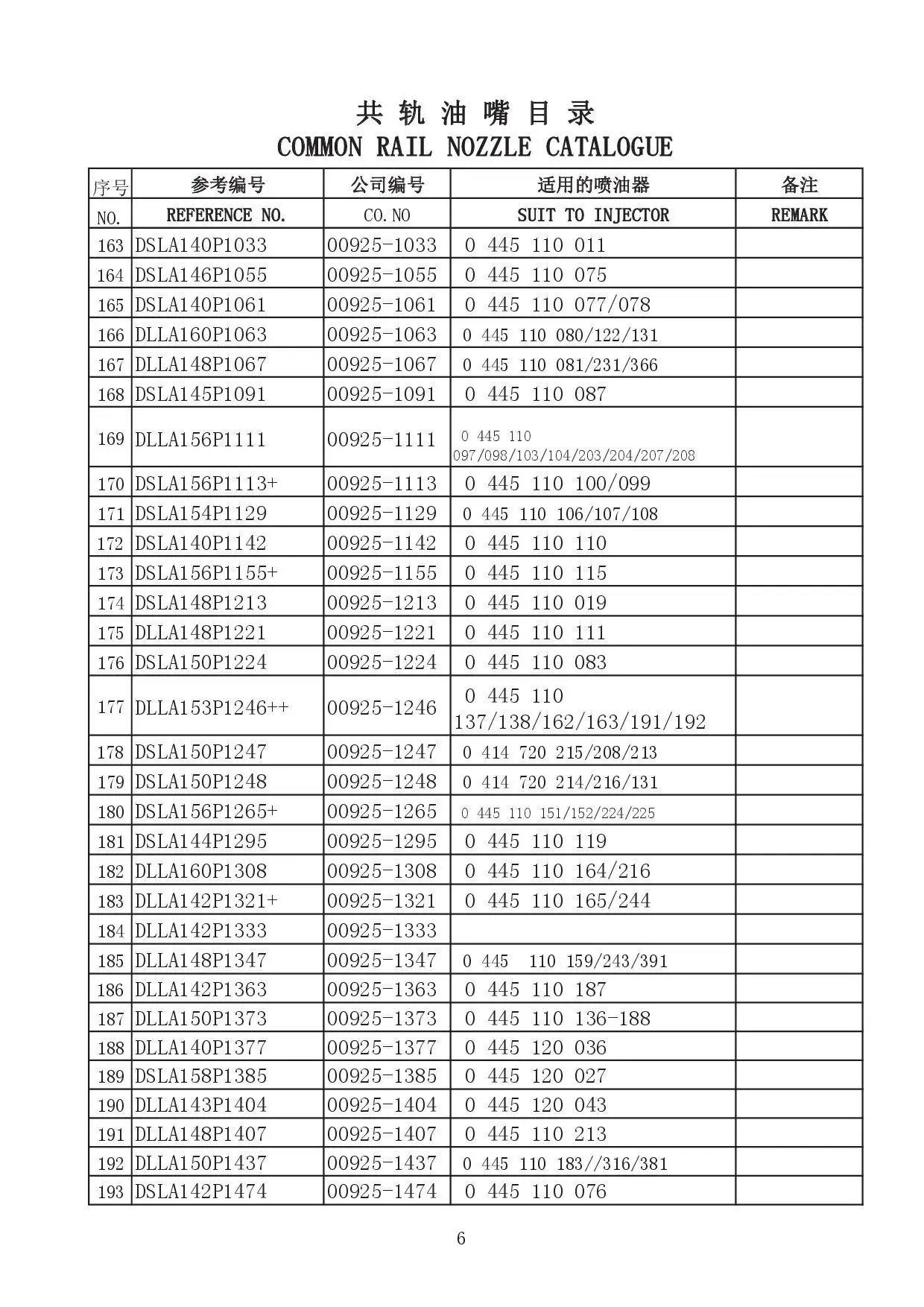 共 轨 油 嘴 目 录
COMMON RAIL NOZZLE CATALOGUE

| 序号 NO. | 参考编号 REFERENCE NO. | 公司编号 CO. NO | 适用的喷油器 SUIT TO INJECTOR | 备注 REMARK |
|---|---|---|---|---|
| 163 | DSLA140P1033 | 00925-1033 | 0 445 110 011 | |
| 164 | DSLA146P1055 | 00925-1055 | 0 445 110 075 | |
| 165 | DSLA140P1061 | 00925-1061 | 0 445 110 077/078 | |
| 166 | DLLA160P1063 | 00925-1063 | 0 445 110 080/122/131 | |
| 167 | DLLA148P1067 | 00925-1067 | 0 445 110 081/231/366 | |
| 168 | DSLA145P1091 | 00925-1091 | 0 445 110 087 | |
| 169 | DLLA156P1111 | 00925-1111 | 0 445 110 097/098/103/104/203/204/207/208 | |
| 170 | DSLA156P1113+ | 00925-1113 | 0 445 110 100/099 | |
| 171 | DSLA154P1129 | 00925-1129 | 0 445 110 106/107/108 | |
| 172 | DSLA140P1142 | 00925-1142 | 0 445 110 110 | |
| 173 | DSLA156P1155+ | 00925-1155 | 0 445 110 115 | |
| 174 | DSLA148P1213 | 00925-1213 | 0 445 110 019 | |
| 175 | DLLA148P1221 | 00925-1221 | 0 445 110 111 | |
| 176 | DSLA150P1224 | 00925-1224 | 0 445 110 083 | |
| 177 | DLLA153P1246++ | 00925-1246 | 0 445 110 137/138/162/163/191/192 | |
| 178 | DSLA150P1247 | 00925-1247 | 0 414 720 215/208/213 | |
| 179 | DSLA150P1248 | 00925-1248 | 0 414 720 214/216/131 | |
| 180 | DSLA156P1265+ | 00925-1265 | 0 445 110 151/152/224/225 | |
| 181 | DSLA144P1295 | 00925-1295 | 0 445 110 119 | |
| 182 | DLLA160P1308 | 00925-1308 | 0 445 110 164/216 | |
| 183 | DLLA142P1321+ | 00925-1321 | 0 445 110 165/244 | |
| 184 | DLLA142P1333 | 00925-1333 | | |
| 185 | DLLA148P1347 | 00925-1347 | 0 445 110 159/243/391 | |
| 186 | DLLA142P1363 | 00925-1363 | 0 445 110 187 | |
| 187 | DLLA150P1373 | 00925-1373 | 0 445 110 136-188 | |
| 188 | DLLA140P1377 | 00925-1377 | 0 445 120 036 | |
| 189 | DSLA158P1385 | 00925-1385 | 0 445 120 027 | |
| 190 | DLLA143P1404 | 00925-1404 | 0 445 120 043 | |
| 191 | DLLA148P1407 | 00925-1407 | 0 445 110 213 | |
| 192 | DLLA150P1437 | 00925-1437 | 0 445 110 183//316/381 | |
| 193 | DSLA142P1474 | 00925-1474 | 0 445 110 076 | |

6